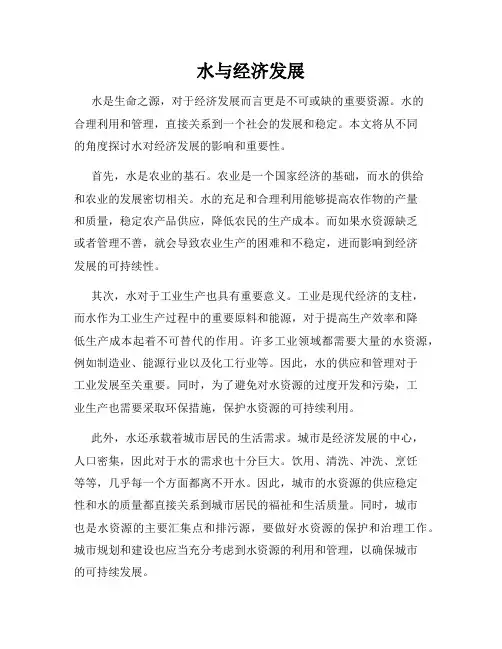 水与经济发展

水是生命之源，对于经济发展而言更是不可或缺的重要资源。水的合理利用和管理，直接关系到一个社会的发展和稳定。本文将从不同的角度探讨水对经济发展的影响和重要性。

首先，水是农业的基石。农业是一个国家经济的基础，而水的供给和农业的发展密切相关。水的充足和合理利用能够提高农作物的产量和质量，稳定农产品供应，降低农民的生产成本。而如果水资源缺乏或者管理不善，就会导致农业生产的困难和不稳定，进而影响到经济发展的可持续性。

其次，水对于工业生产也具有重要意义。工业是现代经济的支柱，而水作为工业生产过程中的重要原料和能源，对于提高生产效率和降低生产成本起着不可替代的作用。许多工业领域都需要大量的水资源，例如制造业、能源行业以及化工行业等。因此，水的供应和管理对于工业发展至关重要。同时，为了避免对水资源的过度开发和污染，工业生产也需要采取环保措施，保护水资源的可持续利用。

此外，水还承载着城市居民的生活需求。城市是经济发展的中心，人口密集，因此对于水的需求也十分巨大。饮用、清洗、冲洗、烹饪等等，几乎每一个方面都离不开水。因此，城市的水资源的供应稳定性和水的质量都直接关系到城市居民的福祉和生活质量。同时，城市也是水资源的主要汇集点和排污源，要做好水资源的保护和治理工作。城市规划和建设也应当充分考虑到水资源的利用和管理，以确保城市的可持续发展。